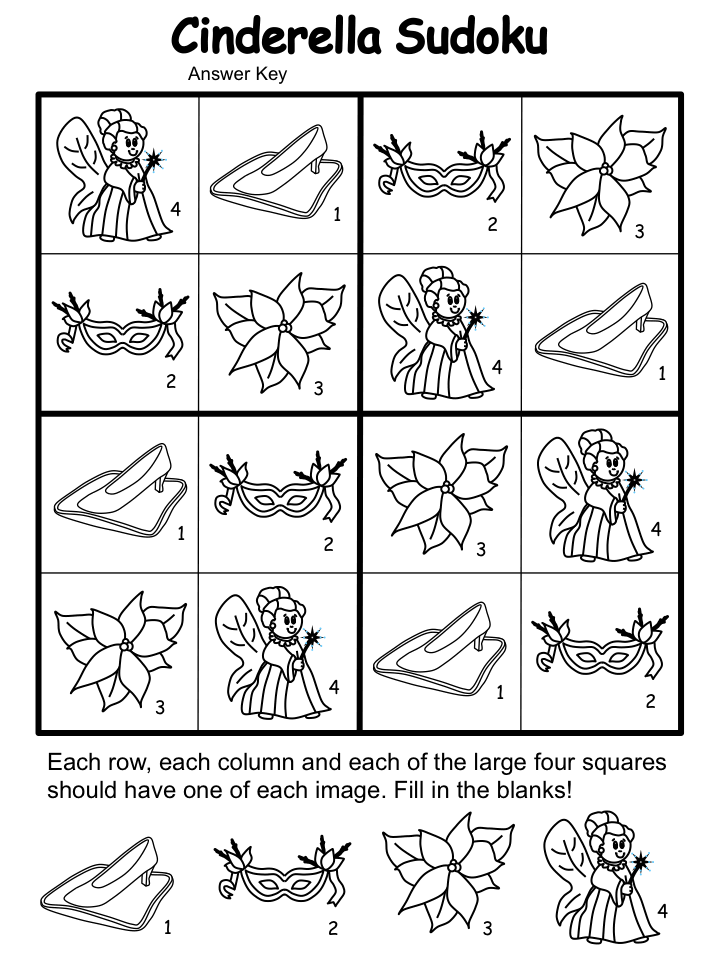 Cinderella Sudoku

Answer Key

| 4 | 1 | 2 | 3 |
|---|---|---|---|
| 2 | 3 | 4 | 1 |
| 1 | 2 | 3 | 4 |
| 3 | 4 | 1 | 2 |

Each row, each column and each of the large four squares should have one of each image. Fill in the blanks!

1 2 3 4